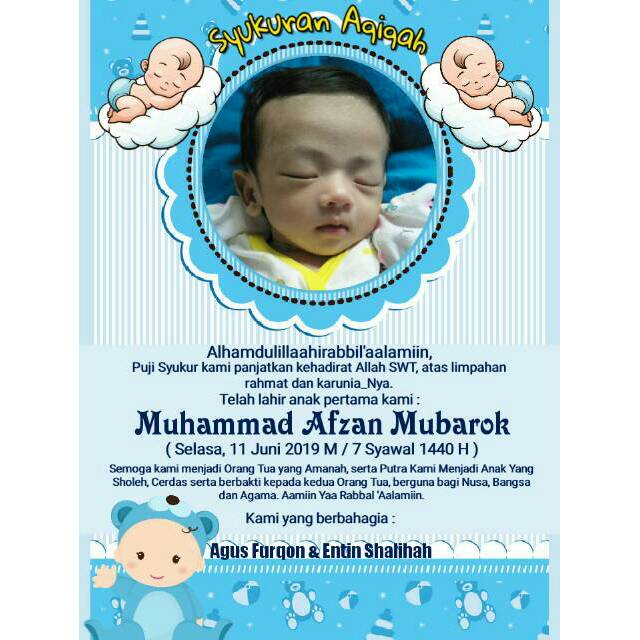 Syukuran Aqiqah

Alhamdulillaahirabbil'aalamiin,
Puji Syukur kami panjatkan kehadirat Allah SWT, atas limpahan rahmat dan karunia_Nya.
Telah lahir anak pertama kami :

Muhammad Afzan Mubarok
( Selasa, 11 Juni 2019 M / 7 Syawal 1440 H )

Semoga kami menjadi Orang Tua yang Amanah, serta Putra Kami Menjadi Anak Yang Sholeh, Cerdas serta berbakti kepada kedua Orang Tua, berguna bagi Nusa, Bangsa dan Agama. Aamiin Yaa Rabbal 'Aalamiin.

Kami yang berbahagia :

Agus Furqon & Entin Shalihah